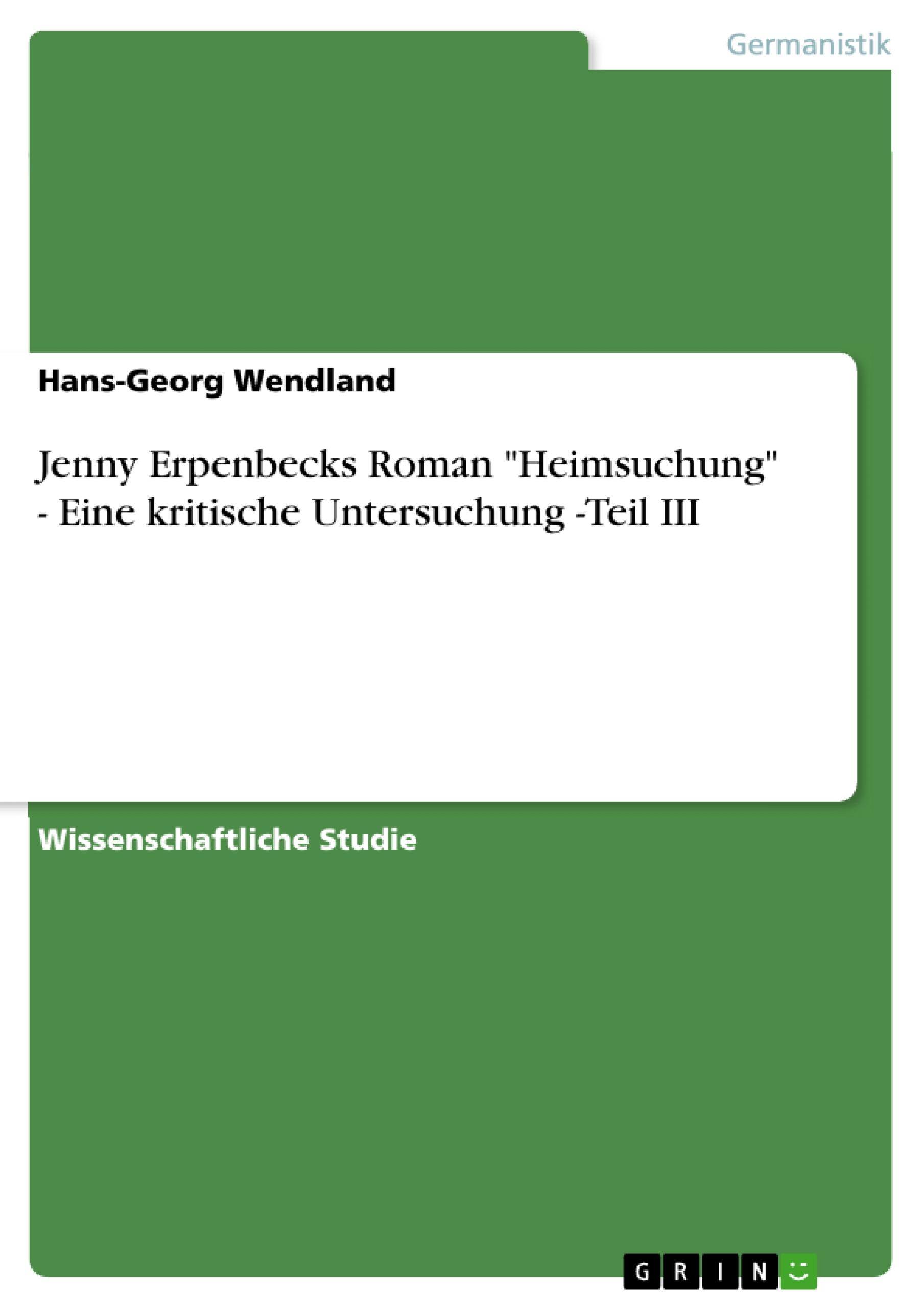 Germanistik

Hans-Georg Wendland

Jenny Erpenbecks Roman "Heimsuchung" - Eine kritische Untersuchung -Teil III

Wissenschaftliche Studie

GRIN